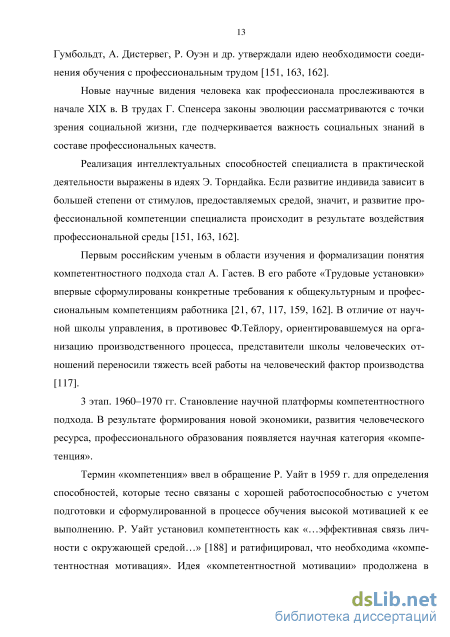 13

Гумбольдт, А. Дистервег, Р. Оуэн и др. утверждали идею необходимости соединения обучения с профессиональным трудом [151, 163, 162].

Новые научные видения человека как профессионала прослеживаются в начале XIX в. В трудах Г. Спенсера законы эволюции рассматриваются с точки зрения социальной жизни, где подчеркивается важность социальных знаний в составе профессиональных качеств.

Реализация интеллектуальных способностей специалиста в практической деятельности выражены в идеях Э. Торндайка. Если развитие индивида зависит в большей степени от стимулов, предоставляемых средой, значит, и развитие профессиональной компетенции специалиста происходит в результате воздействия профессиональной среды [151, 163, 162].

Первым российским ученым в области изучения и формализации понятия компетентностного подхода стал А. Гастев. В его работе «Трудовые установки» впервые сформулированы конкретные требования к общекультурным и профессиональным компетенциям работника [21, 67, 117, 159, 162]. В отличие от научной школы управления, в противовес Ф.Тейлору, ориентировавшемуся на организацию производственного процесса, представители школы человеческих отношений переносили тяжесть всей работы на человеческий фактор производства [117].

3 этап. 1960–1970 гг. Становление научной платформы компетентностного подхода. В результате формирования новой экономики, развития человеческого ресурса, профессионального образования появляется научная категория «компетенция».

Термин «компетенция» ввел в обращение Р. Уайт в 1959 г. для определения способностей, которые тесно связаны с хорошей работоспособностью с учетом подготовки и сформулированной в процессе обучения высокой мотивацией к ее выполнению. Р. Уайт установил компетентность как «…эффективная связь личности с окружающей средой…» [188] и ратифицировал, что необходима «компетентностная мотивация». Идея «компетентностной мотивации» продолжена в

dsLib.net
библиотека диссертаций